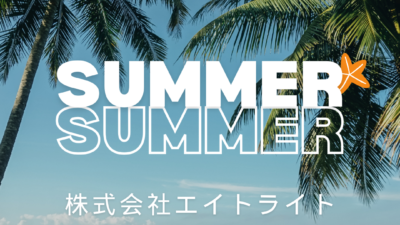 SUMMER
SUMMER
株式会社エイトライト